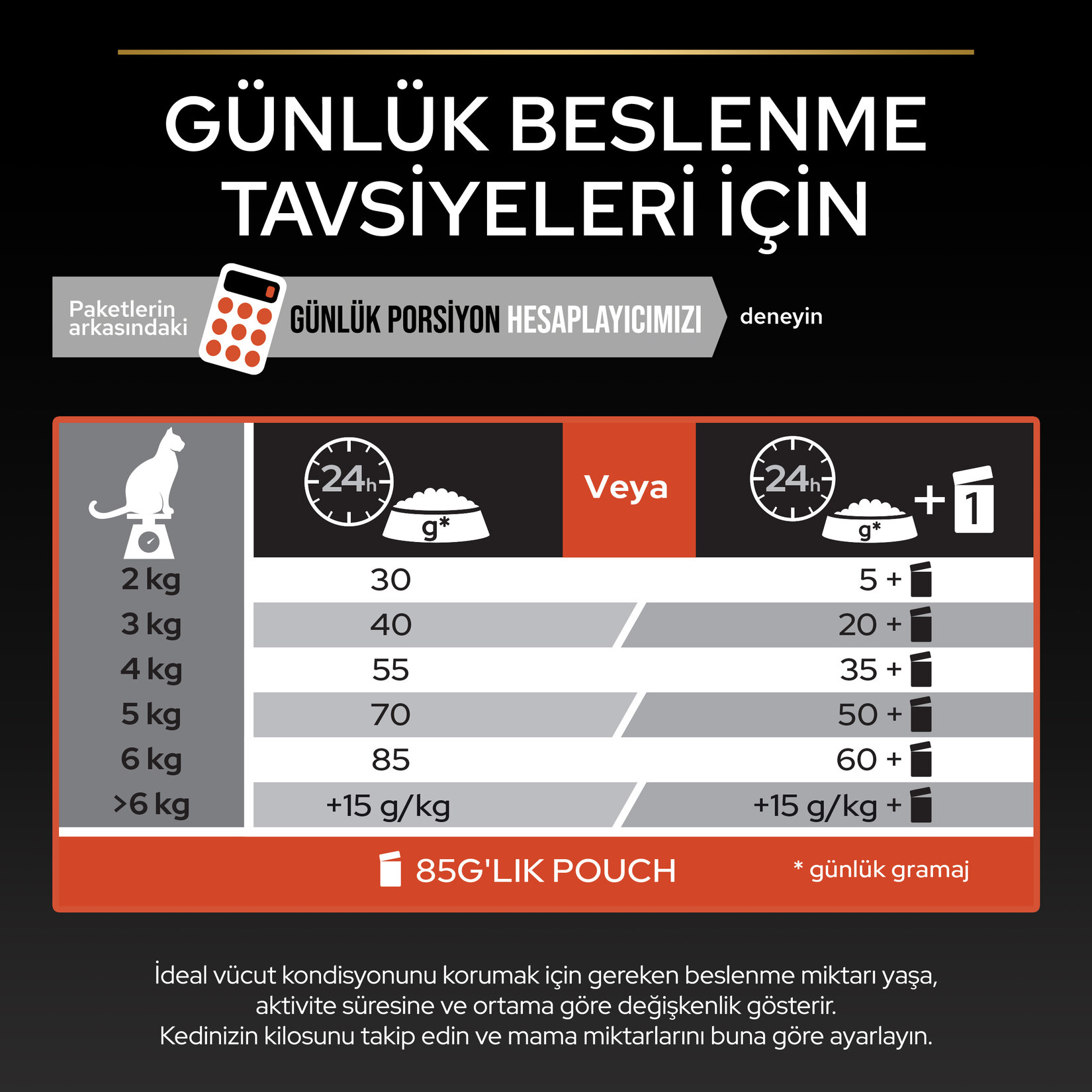 GÜNLÜK BESLENME TAVSİYELERİ İÇİN

Paketlerin arkasındaki GÜNLÜK PORSİYON HESAPLAYICIMIZI deneyin

| | 24h g* | Veya | 24h g* + 1 |
|---|---|---|---|
| 2 kg | 30 | | 5 + |
| 3 kg | 40 | | 20 + |
| 4 kg | 55 | | 35 + |
| 5 kg | 70 | | 50 + |
| 6 kg | 85 | | 60 + |
| >6 kg | +15 g/kg | | +15 g/kg + |

85G'LIK POUCH * günlük gramaj

İdeal vücut kondisyonunu korumak için gereken beslenme miktarı yaşa, aktivite süresine ve ortama göre değişkenlik gösterir. Kedinizin kilosunu takip edin ve mama miktarlarını buna göre ayarlayın.